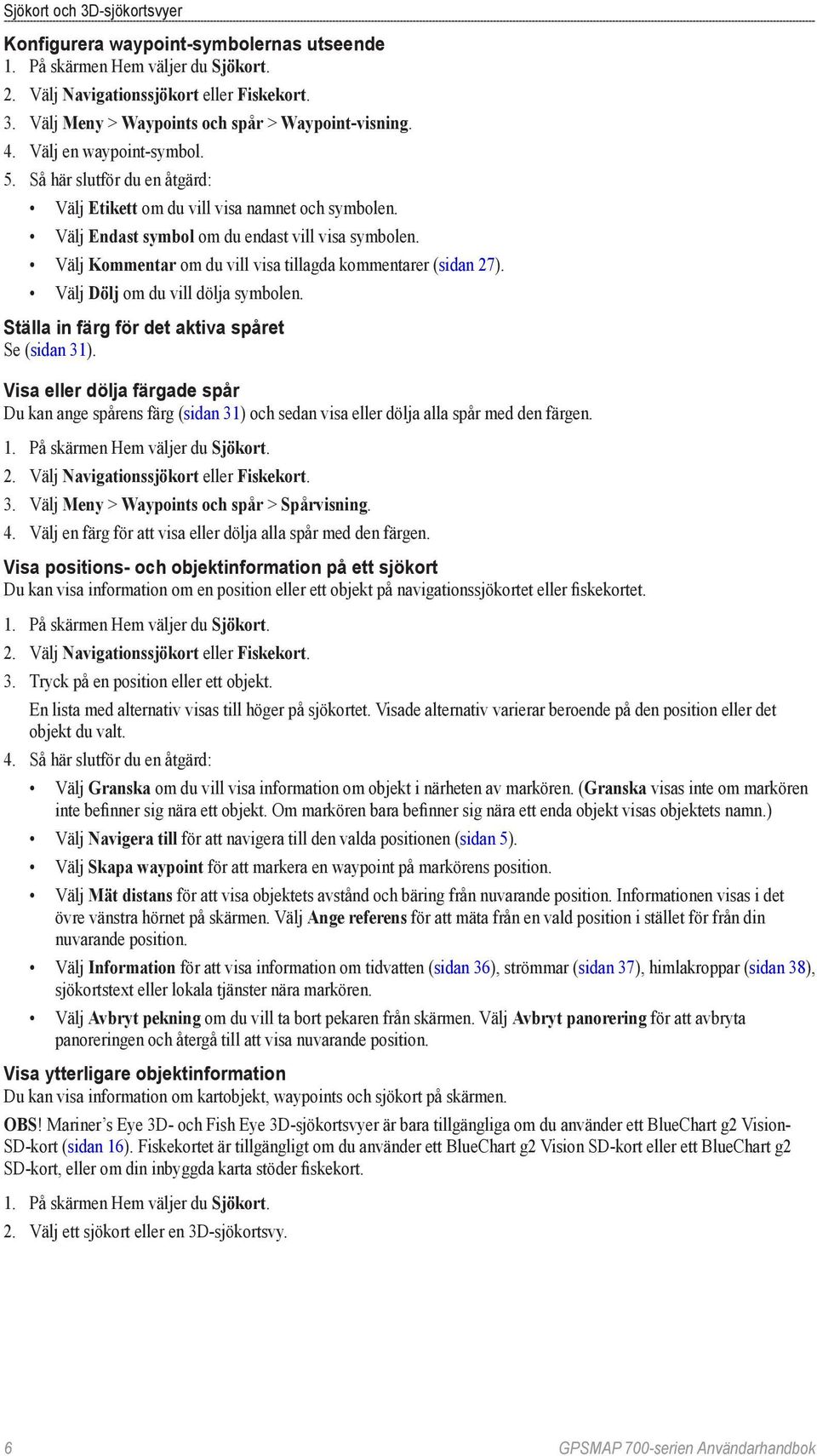 Sjökort och 3D-sjökortsvyer

Konfigurera waypoint-symbolernas utseende
1. På skärmen Hem väljer du Sjökort.
2. Välj Navigationssjökort eller Fiskekort.
3. Välj Meny > Waypoints och spår > Waypoint-visning.
4. Välj en waypoint-symbol.
5. Så här slutför du en åtgärd:
• Välj Etikett om du vill visa namnet och symbolen.
• Välj Endast symbol om du endast vill visa symbolen.
• Välj Kommentar om du vill visa tillagda kommentarer (sidan 27).
• Välj Dölj om du vill dölja symbolen.

Ställa in färg för det aktiva spåret
Se (sidan 31).

Visa eller dölja färgade spår
Du kan ange spårens färg (sidan 31) och sedan visa eller dölja alla spår med den färgen.
1. På skärmen Hem väljer du Sjökort.
2. Välj Navigationssjökort eller Fiskekort.
3. Välj Meny > Waypoints och spår > Spårvisning.
4. Välj en färg för att visa eller dölja alla spår med den färgen.

Visa positions- och objektinformation på ett sjökort
Du kan visa information om en position eller ett objekt på navigationssjökortet eller fiskekortet.
1. På skärmen Hem väljer du Sjökort.
2. Välj Navigationssjökort eller Fiskekort.
3. Tryck på en position eller ett objekt.
En lista med alternativ visas till höger på sjökortet. Visade alternativ varierar beroende på den position eller det objekt du valt.
4. Så här slutför du en åtgärd:
• Välj Granska om du vill visa information om objekt i närheten av markören. (Granska visas inte om markören inte befinner sig nära ett objekt. Om markören bara befinner sig nära ett enda objekt visas objektets namn.)
• Välj Navigera till för att navigera till den valda positionen (sidan 5).
• Välj Skapa waypoint för att markera en waypoint på markörens position.
• Välj Mät distans för att visa objektets avstånd och bäring från nuvarande position. Informationen visas i det övre vänstra hörnet på skärmen. Välj Ange referens för att mäta från en vald position i stället för från din nuvarande position.
• Välj Information för att visa information om tidvatten (sidan 36), strömmar (sidan 37), himlakroppar (sidan 38), sjökortstext eller lokala tjänster nära markören.
• Välj Avbryt pekning om du vill ta bort pekaren från skärmen. Välj Avbryt panorering för att avbryta panoreringen och återgå till att visa nuvarande position.

Visa ytterligare objektinformation
Du kan visa information om kartobjekt, waypoints och sjökort på skärmen.
OBS! Mariner’s Eye 3D- och Fish Eye 3D-sjökortsvyer är bara tillgängliga om du använder ett BlueChart g2 Vision-SD-kort (sidan 16). Fiskekortet är tillgängligt om du använder ett BlueChart g2 Vision SD-kort eller ett BlueChart g2 SD-kort, eller om din inbyggda karta stöder fiskekort.
1. På skärmen Hem väljer du Sjökort.
2. Välj ett sjökort eller en 3D-sjökortsvy.

6 GPSMAP 700-serien Användarhandbok